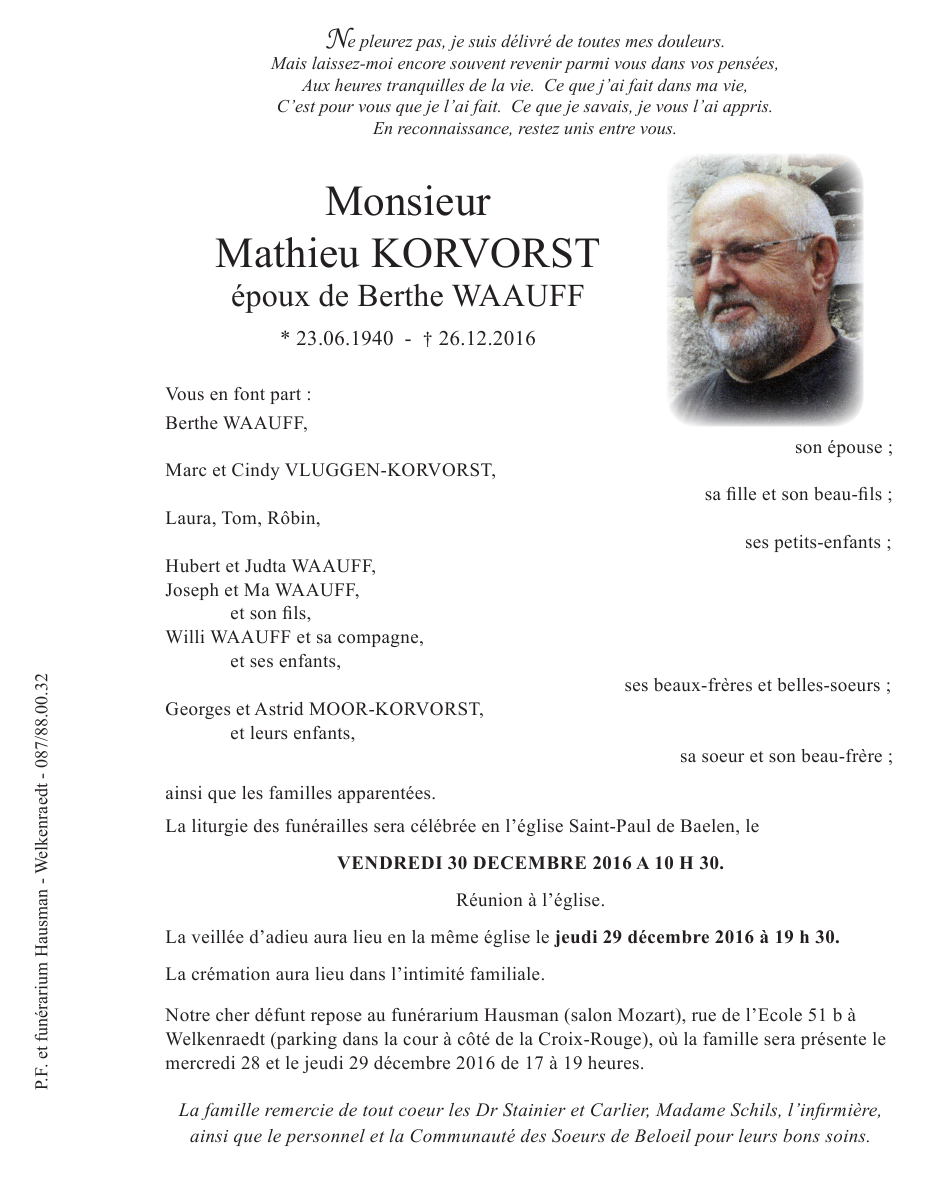 Ne pleurez pas, je suis délivré de toutes mes douleurs.
Mais laissez-moi encore souvent revenir parmi vous dans vos pensées,
Aux heures tranquilles de la vie. Ce que j'ai fait dans ma vie,
C'est pour vous que je l'ai fait. Ce que je savais, je vous l'ai appris.
En reconnaissance, restez unis entre vous.

Monsieur
Mathieu KORVORST
époux de Berthe WAAUFF

* 23.06.1940 - † 26.12.2016

Vous en font part :
Berthe WAAUFF,
son épouse ;
Marc et Cindy VLUGGEN-KORVORST,
sa fille et son beau-fils ;
Laura, Tom, Rôbin,
ses petits-enfants ;
Hubert et Judta WAAUFF,
Joseph et Ma WAAUFF,
et son fils,
Willi WAAUFF et sa compagne,
et ses enfants,
ses beaux-frères et belles-soeurs ;
Georges et Astrid MOOR-KORVORST,
et leurs enfants,
sa soeur et son beau-frère ;
ainsi que les familles apparentées.

La liturgie des funérailles sera célébrée en l'église Saint-Paul de Baelen, le

VENDREDI 30 DECEMBRE 2016 A 10 H 30.

Réunion à l'église.

La veillée d'adieu aura lieu en la même église le jeudi 29 décembre 2016 à 19 h 30.

La crémation aura lieu dans l'intimité familiale.

Notre cher défunt repose au funérarium Hausman (salon Mozart), rue de l'Ecole 51 b à Welkenraedt (parking dans la cour à côté de la Croix-Rouge), où la famille sera présente le mercredi 28 et le jeudi 29 décembre 2016 de 17 à 19 heures.

La famille remercie de tout coeur les Dr Stainier et Carlier, Madame Schils, l'infirmière, ainsi que le personnel et la Communauté des Soeurs de Beloeil pour leurs bons soins.

P.F. et funérarium Hausman - Welkenraedt - 087/88.00.32